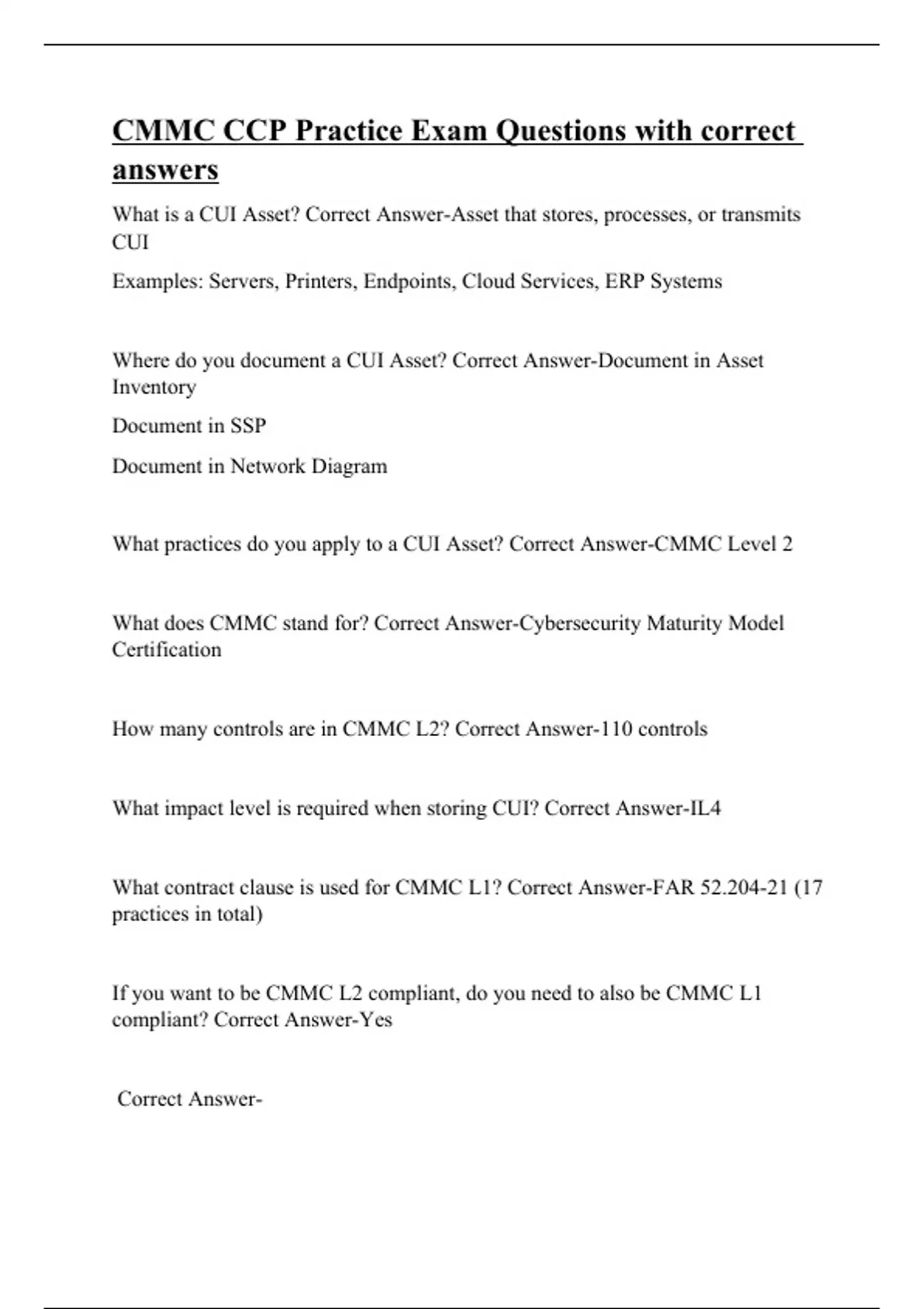 CMMC CCP Practice Exam Questions with correct answers

What is a CUI Asset? Correct Answer-Asset that stores, processes, or transmits CUI

Examples: Servers, Printers, Endpoints, Cloud Services, ERP Systems

Where do you document a CUI Asset? Correct Answer-Document in Asset Inventory

Document in SSP

Document in Network Diagram

What practices do you apply to a CUI Asset? Correct Answer-CMMC Level 2

What does CMMC stand for? Correct Answer-Cybersecurity Maturity Model Certification

How many controls are in CMMC L2? Correct Answer-110 controls

What impact level is required when storing CUI? Correct Answer-IL4

What contract clause is used for CMMC L1? Correct Answer-FAR 52.204-21 (17 practices in total)

If you want to be CMMC L2 compliant, do you need to also be CMMC L1 compliant? Correct Answer-Yes

Correct Answer-